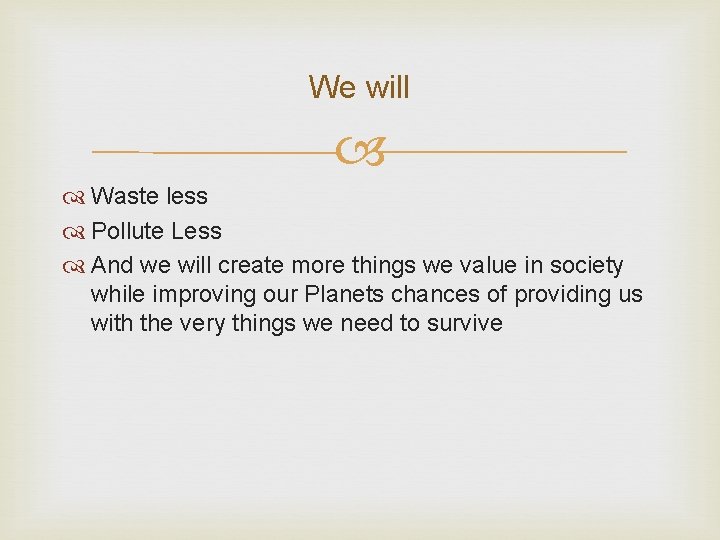 We will

Waste less

Pollute Less

And we will create more things we value in society while improving our Planets chances of providing us with the very things we need to survive